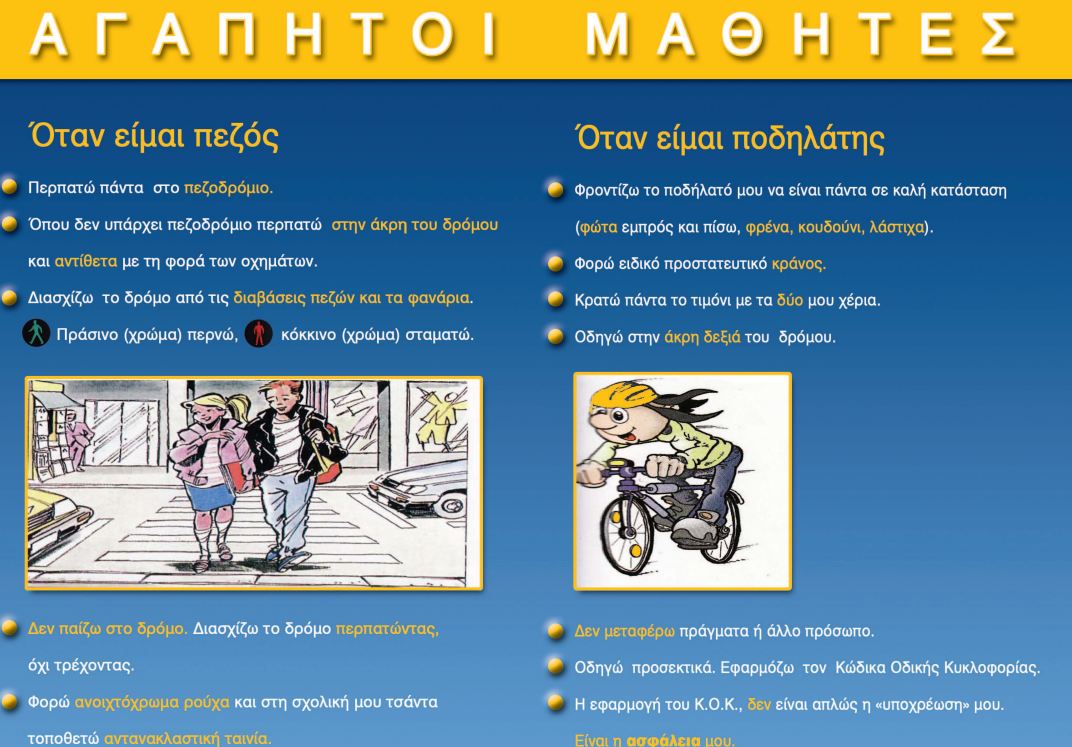 ΑΓΑΠΗΤΟΙ ΜΑΘΗΤΕΣ

Όταν είμαι πεζός

• Περπατώ πάντα στο πεζοδρόμιο.
• Όπου δεν υπάρχει πεζοδρόμιο περπατώ στην άκρη του δρόμου και αντίθετα με τη φορά των οχημάτων.
• Διασχίζω το δρόμο από τις διαβάσεις πεζών και τα φανάρια. Πράσινο (χρώμα) περνώ, κόκκινο (χρώμα) σταματώ.

• Δεν παίζω στο δρόμο. Διασχίζω το δρόμο περπατώντας, όχι τρέχοντας.
• Φορώ ανοιχτόχρωμα ρούχα και στη σχολική μου τσάντα τοποθετώ αντανακλαστική ταινία.

Όταν είμαι ποδηλάτης

• Φροντίζω το ποδήλατό μου να είναι πάντα σε καλή κατάσταση (φώτα εμπρός και πίσω, φρένα, κουδούνι, λάστιχα).
• Φορώ ειδικό προστατευτικό κράνος.
• Κρατώ πάντα το τιμόνι με τα δύο μου χέρια.
• Οδηγώ στην άκρη δεξιά του δρόμου.

• Δεν μεταφέρω πράγματα ή άλλο πρόσωπο.
• Οδηγώ προσεκτικά. Εφαρμόζω τον Κώδικα Οδικής Κυκλοφορίας.
• Η εφαρμογή του Κ.Ο.Κ., δεν είναι απλώς η «υποχρέωση» μου. Είναι η ασφάλεια μου.